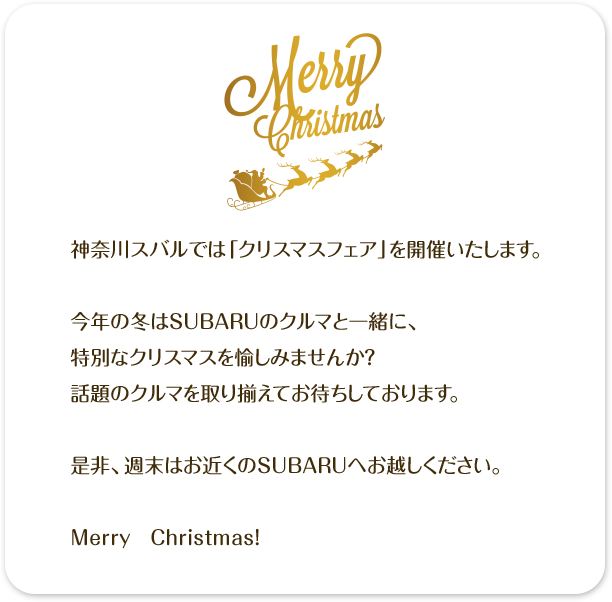 Merry Christmas

神奈川スバルでは「クリスマスフェア」を開催いたします。

今年の冬はSUBARUのクルマと一緒に、
特別なクリスマスを愉しみませんか?
話題のクルマを取り揃えてお待ちしております。

是非、週末はお近くのSUBARUへお越しください。

Merry　Christmas!